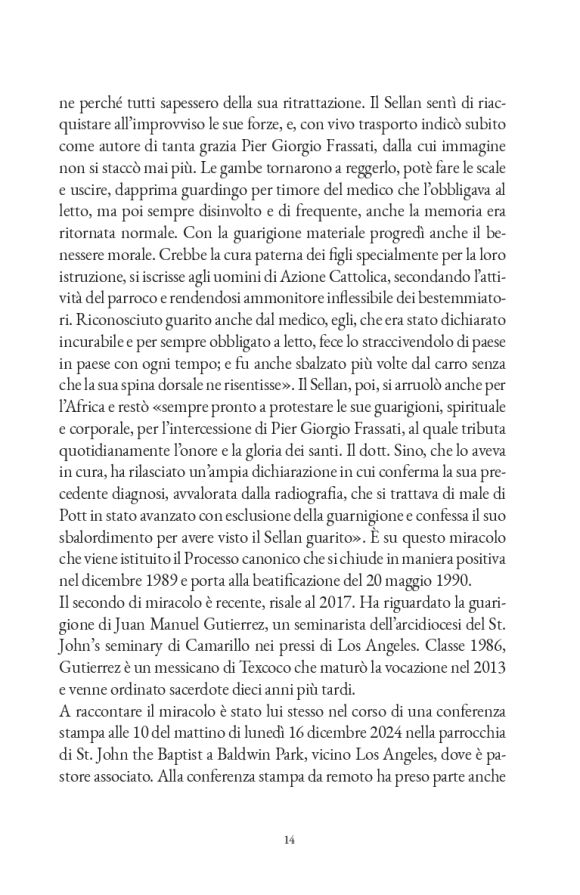 ne perché tutti sapessero della sua ritrattazione. Il Sellan sentì di riacquistare all'improvviso le sue forze, e, con vivo trasporto indicò subito come autore di tanta grazia Pier Giorgio Frassati, dalla cui immagine non si staccò mai più. Le gambe tornarono a reggerlo, potè fare le scale e uscire, dapprima guardingo per timore del medico che l'obbligava al letto, ma poi sempre disinvolto e di frequente, anche la memoria era ritornata normale. Con la guarigione materiale progredì anche il benessere morale. Crebbe la cura paterna dei figli specialmente per la loro istruzione, si iscrisse agli uomini di Azione Cattolica, secondando l'attività del parroco e rendendosi ammonitore inflessibile dei bestemmiatori. Riconosciuto guarito anche dal medico, egli, che era stato dichiarato incurabile e per sempre obbligato a letto, fece lo straccivendolo di paese in paese con ogni tempo; e fu anche sbalzato più volte dal carro senza che la sua spina dorsale ne risentisse». Il Sellan, poi, si arruolò anche per l'Africa e restò «sempre pronto a protestare le sue guarigioni, spirituale e corporale, per l'intercessione di Pier Giorgio Frassati, al quale tributa quotidianamente l'onore e la gloria dei santi. Il dott. Sino, che lo aveva in cura, ha rilasciato un'ampia dichiarazione in cui conferma la sua precedente diagnosi, avvalorata dalla radiografia, che si trattava di male di Pott in stato avanzato con esclusione della guarnigione e confessa il suo sbalordimento per avere visto il Sellan guarito». È su questo miracolo che viene istituito il Processo canonico che si chiude in maniera positiva nel dicembre 1989 e porta alla beatificazione del 20 maggio 1990.
Il secondo di miracolo è recente, risale al 2017. Ha riguardato la guarigione di Juan Manuel Gutierrez, un seminarista dell'arcidiocesi del St. John's seminary di Camarillo nei pressi di Los Angeles. Classe 1986, Gutierrez è un messicano di Texcoco che maturò la vocazione nel 2013 e venne ordinato sacerdote dieci anni più tardi.
A raccontare il miracolo è stato lui stesso nel corso di una conferenza stampa alle 10 del mattino di lunedì 16 dicembre 2024 nella parrocchia di St. John the Baptist a Baldwin Park, vicino Los Angeles, dove è pastore associato. Alla conferenza stampa da remoto ha preso parte anche

14